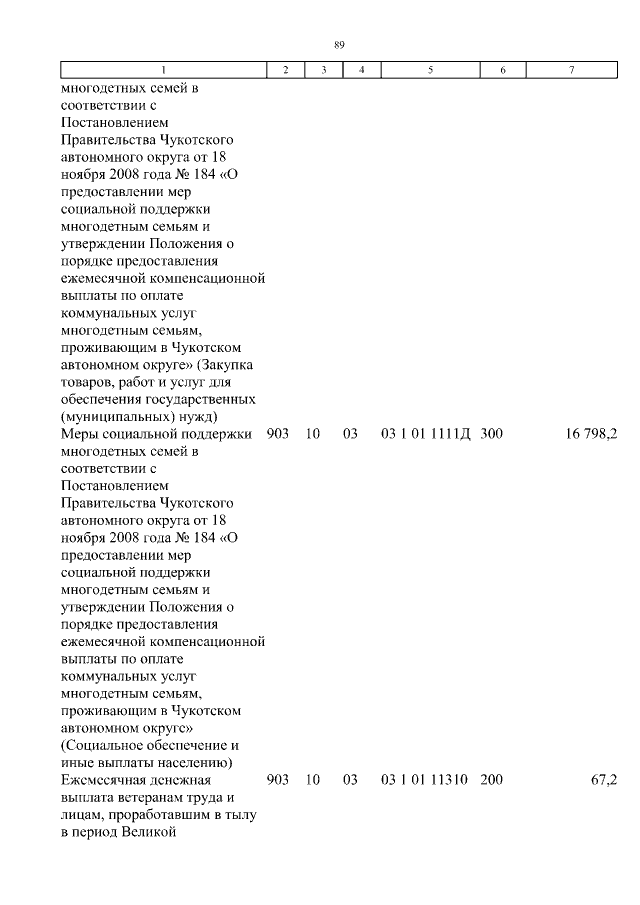 89

| 1 | 2 | 3 | 4 | 5 | 6 | 7 |
|---|---|---|---|---|---|---|
| многодетных семей в соответствии с Постановлением Правительства Чукотского автономного округа от 18 ноября 2008 года № 184 «О предоставлении мер социальной поддержки многодетным семьям и утверждении Положения о порядке предоставления ежемесячной компенсационной выплаты по оплате коммунальных услуг многодетным семьям, проживающим в Чукотском автономном округе» (Закупка товаров, работ и услуг для обеспечения государственных (муниципальных) нужд) | | | | | | |
| Меры социальной поддержки многодетных семей в соответствии с Постановлением Правительства Чукотского автономного округа от 18 ноября 2008 года № 184 «О предоставлении мер социальной поддержки многодетным семьям и утверждении Положения о порядке предоставления ежемесячной компенсационной выплаты по оплате коммунальных услуг многодетным семьям, проживающим в Чукотском автономном округе» (Социальное обеспечение и иные выплаты населению) | 903 | 10 | 03 | 03 1 01 1111Д | 300 | 16 798,2 |
| Ежемесячная денежная выплата ветеранам труда и лицам, проработавшим в тылу в период Великой | 903 | 10 | 03 | 03 1 01 11310 | 200 | 67,2 |